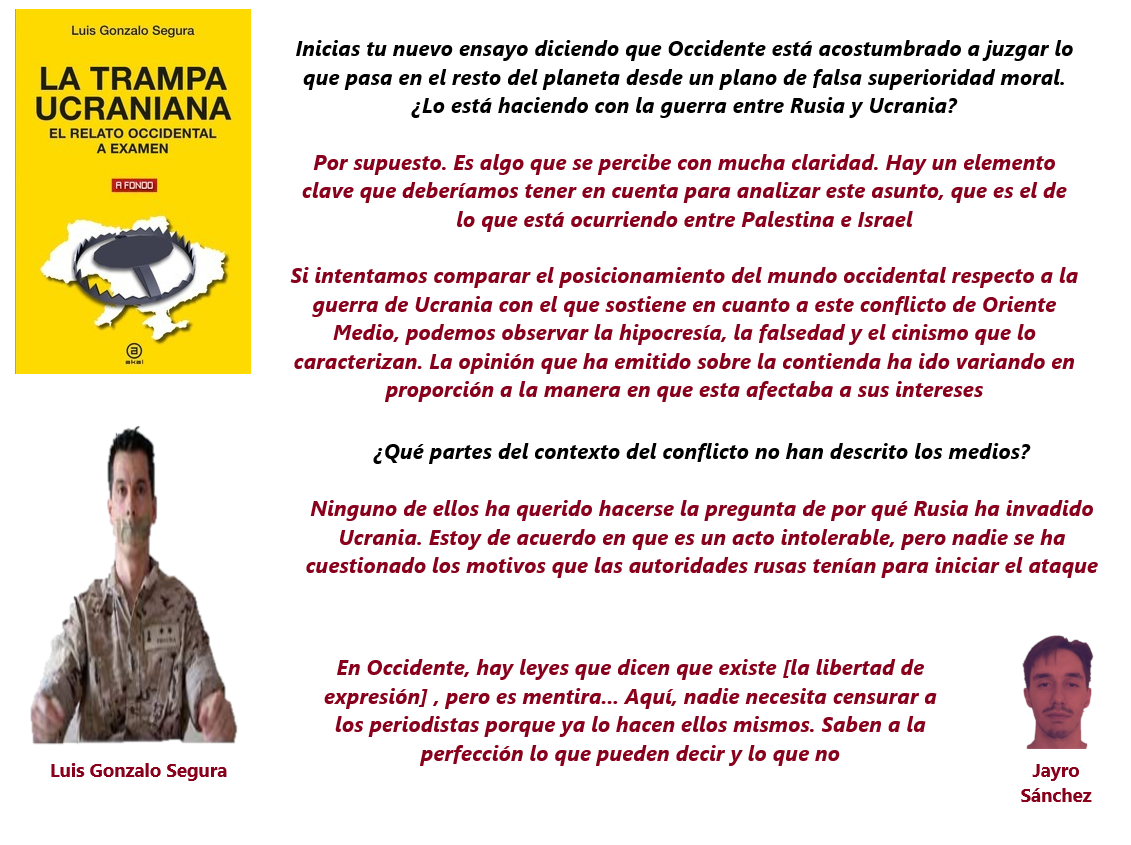 Luis Gonzalo Segura

LA TRAMPA UCRANIANA
EL RELATO OCCIDENTAL A EXAMEN

A FONDO

akal

Inicias tu nuevo ensayo diciendo que Occidente está acostumbrado a juzgar lo que pasa en el resto del planeta desde un plano de falsa superioridad moral. ¿Lo está haciendo con la guerra entre Rusia y Ucrania?

Por supuesto. Es algo que se percibe con mucha claridad. Hay un elemento clave que deberíamos tener en cuenta para analizar este asunto, que es el de lo que está ocurriendo entre Palestina e Israel

Si intentamos comparar el posicionamiento del mundo occidental respecto a la guerra de Ucrania con el que sostiene en cuanto a este conflicto de Oriente Medio, podemos observar la hipocresía, la falsedad y el cinismo que lo caracterizan. La opinión que ha emitido sobre la contienda ha ido variando en proporción a la manera en que esta afectaba a sus intereses

¿Qué partes del contexto del conflicto no han descrito los medios?

Ninguno de ellos ha querido hacerse la pregunta de por qué Rusia ha invadido Ucrania. Estoy de acuerdo en que es un acto intolerable, pero nadie se ha cuestionado los motivos que las autoridades rusas tenían para iniciar el ataque

En Occidente, hay leyes que dicen que existe [la libertad de expresión] , pero es mentira... Aquí, nadie necesita censurar a los periodistas porque ya lo hacen ellos mismos. Saben a la perfección lo que pueden decir y lo que no

Luis Gonzalo Segura

Jayro Sánchez